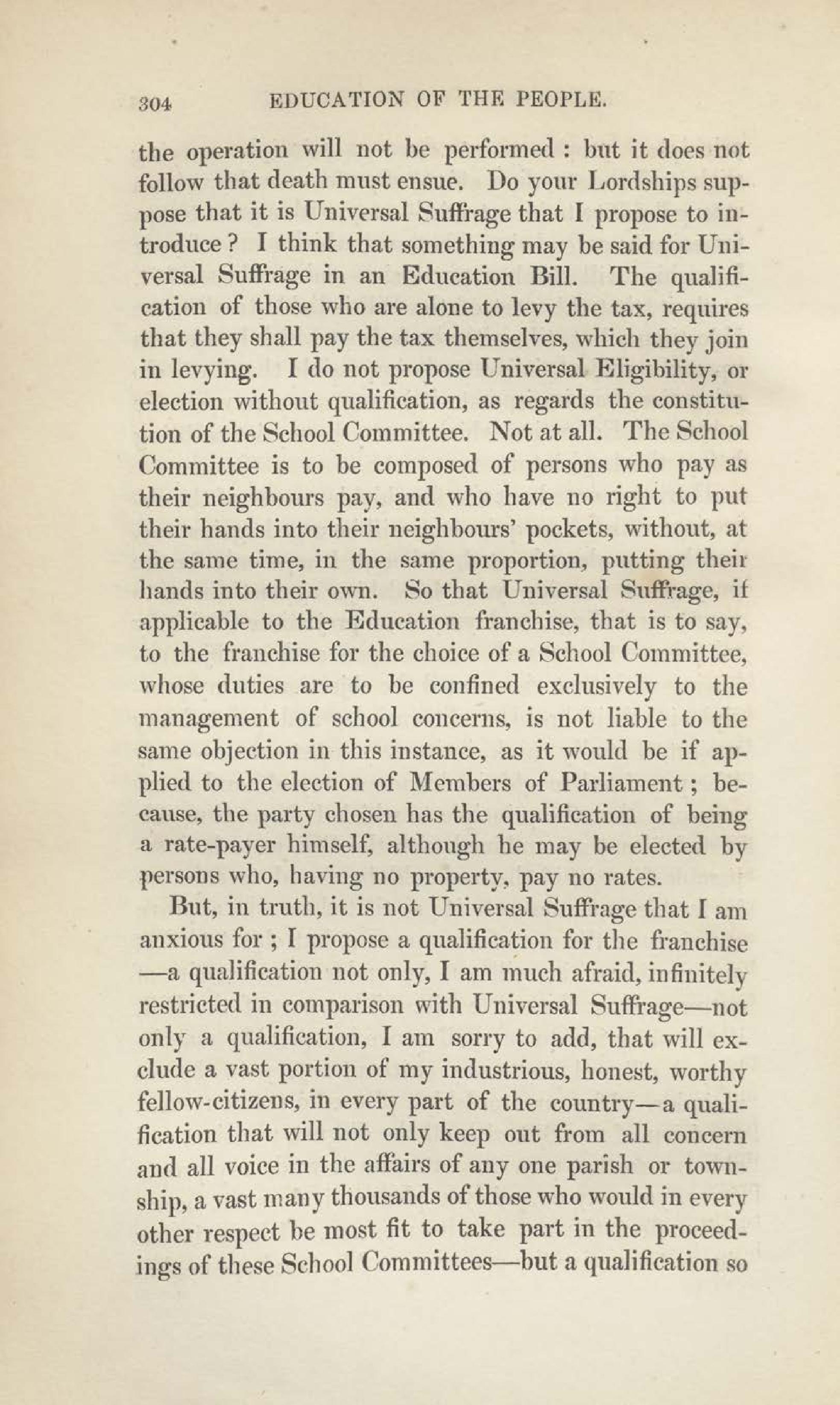 304 EDUCATION OF THE PEOPLE.

the operation will not be performed : but it does not follow that death must ensue. Do your Lordships suppose that it is Universal Suffrage that I propose to introduce ? I think that something may be said for Universal Suffrage in an Education Bill. The qualification of those who are alone to levy the tax, requires that they shall pay the tax themselves, which they join in levying. I do not propose Universal Eligibility, or election without qualification, as regards the constitution of the School Committee. Not at all. The School Committee is to be composed of persons who pay as their neighbours pay, and who have no right to put their hands into their neighbours' pockets, without, at the same time, in the same proportion, putting their hands into their own. So that Universal Suffrage, if applicable to the Education franchise, that is to say, to the franchise for the choice of a School Committee, whose duties are to be confined exclusively to the management of school concerns, is not liable to the same objection in this instance, as it would be if applied to the election of Members of Parliament ; because, the party chosen has the qualification of being a rate-payer himself, although he may be elected by persons who, having no property, pay no rates.

But, in truth, it is not Universal Suffrage that I am anxious for ; I propose a qualification for the franchise —a qualification not only, I am much afraid, infinitely restricted in comparison with Universal Suffrage—not only a qualification, I am sorry to add, that will exclude a vast portion of my industrious, honest, worthy fellow-citizens, in every part of the country—a qualification that will not only keep out from all concern and all voice in the affairs of any one parish or township, a vast many thousands of those who would in every other respect be most fit to take part in the proceedings of these School Committees—but a qualification so